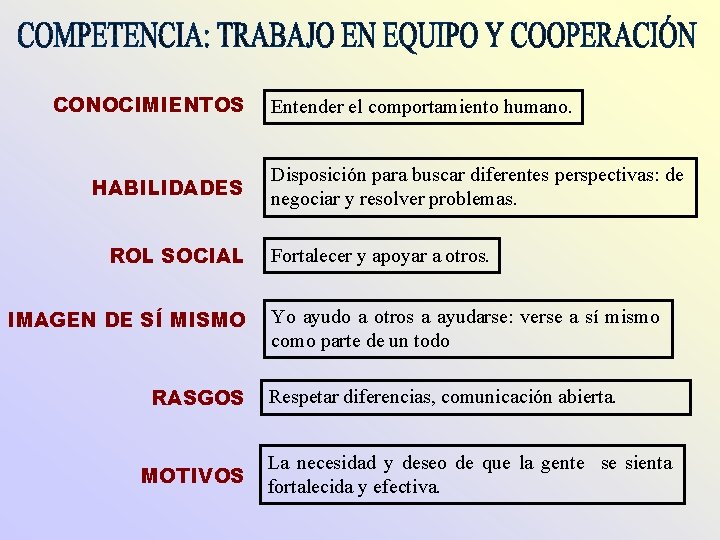 COMPETENCIA: TRABAJO EN EQUIPO Y COOPERACIÓN

CONOCIMIENTOS

Entender el comportamiento humano.

HABILIDADES

Disposición para buscar diferentes perspectivas: de negociar y resolver problemas.

ROL SOCIAL

Fortalecer y apoyar a otros.

IMAGEN DE SÍ MISMO

Yo ayudo a otros a ayudarse: verse a sí mismo como parte de un todo

RASGOS

Respetar diferencias, comunicación abierta.

MOTIVOS

La necesidad y deseo de que la gente se sienta fortalecida y efectiva.